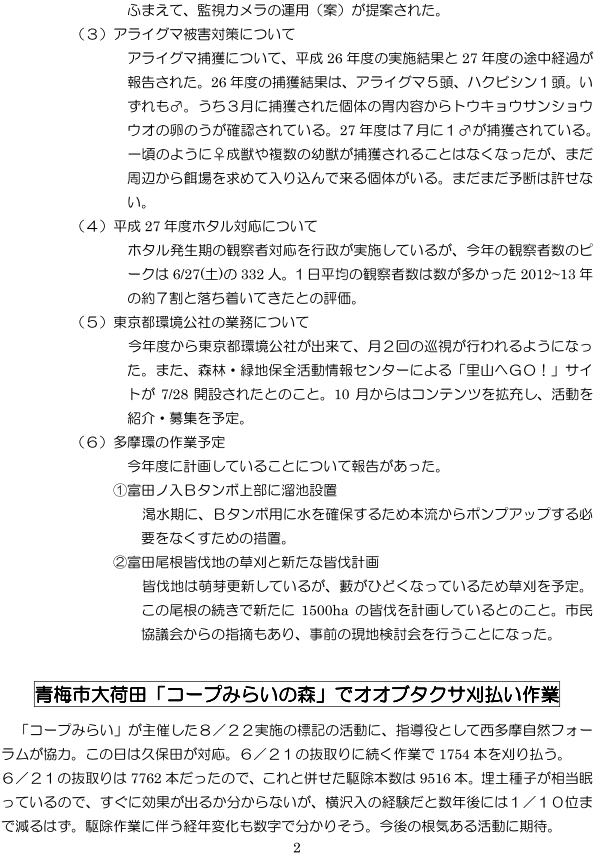 ふまえて、監視カメラの運用（案）が提案された。

（３）アライグマ被害対策について

アライグマ捕獲について、平成 26 年度の実施結果と 27 年度の途中経過が報告された。26 年度の捕獲結果は、アライグマ５頭、ハクビシン１頭。いずれも♂。うち３月に捕獲された個体の胃内容からトウキョウサンショウウオの卵のうが確認されている。27 年度は７月に１♂が捕獲されている。一頃のように♀成獣や複数の幼獣が捕獲されることはなくなったが、まだ周辺から餌場を求めて入り込んで来る個体がいる。まだまだ予断は許せない。

（４）平成 27 年度ホタル対応について

ホタル発生期の観察者対応を行政が実施しているが、今年の観察者数のピークは 6/27(土)の 332 人。１日平均の観察者数は数が多かった 2012~13 年の約７割と落ち着いてきたとの評価。

（５）東京都環境公社の業務について

今年度から東京都環境公社が出来て、月２回の巡視が行われるようになった。また、森林・緑地保全活動情報センターによる「里山へＧＯ！」サイトが 7/28 開設されたとのこと。10 月からはコンテンツを拡充し、活動を紹介・募集を予定。

（６）多摩環の作業予定

今年度に計画していることについて報告があった。

①富田ノ入Ｂタンボ上部に溜池設置

渇水期に、Ｂタンボ用に水を確保するため本流からポンプアップする必要をなくすための措置。

②富田尾根皆伐地の草刈と新たな皆伐計画

皆伐地は萌芽更新しているが、藪がひどくなっているため草刈を予定。この尾根の続きで新たに 1500ha の皆伐を計画しているとのこと。市民協議会からの指摘もあり、事前の現地検討会を行うことになった。

青梅市大荷田「コープみらいの森」でオオブタクサ刈払い作業

「コープみらい」が主催した８／２２実施の標記の活動に、指導役として西多摩自然フォーラムが協力。この日は久保田が対応。６／２１の抜取りに続く作業で 1754 本を刈り払う。６／２１の抜取りは 7762 本だったので、これと併せた駆除本数は 9516 本。埋土種子が相当眠っているので、すぐに効果が出るか分からないが、横沢入の経験だと数年後には１／１０位まで減るはず。駆除作業に伴う経年変化も数字で分かりそう。今後の根気ある活動に期待。

2